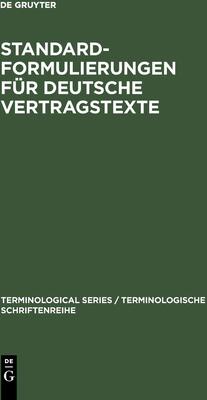 DE GRUYTER

STANDARD-FORMULIERUNGEN FÜR DEUTSCHE VERTRAGSTEXTE

TERMINOLOGICAL SERIES / TERMINOLOGISCHE SCHRIFTENREIHE

DE
G